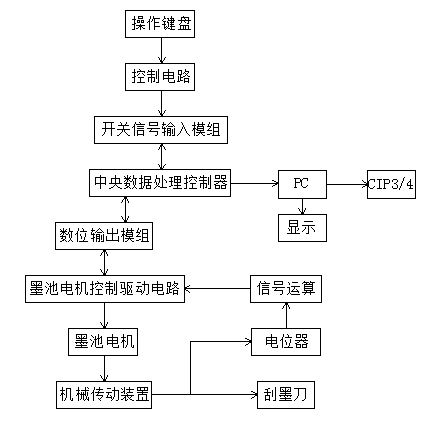 操作键盘

控制电路

开关信号输入模组

中央数据处理控制器

PC

CIP3/4

显示

数位输出模组

墨池电机控制驱动电路

信号运算

墨池电机

电位器

机械传动装置

刮墨刀